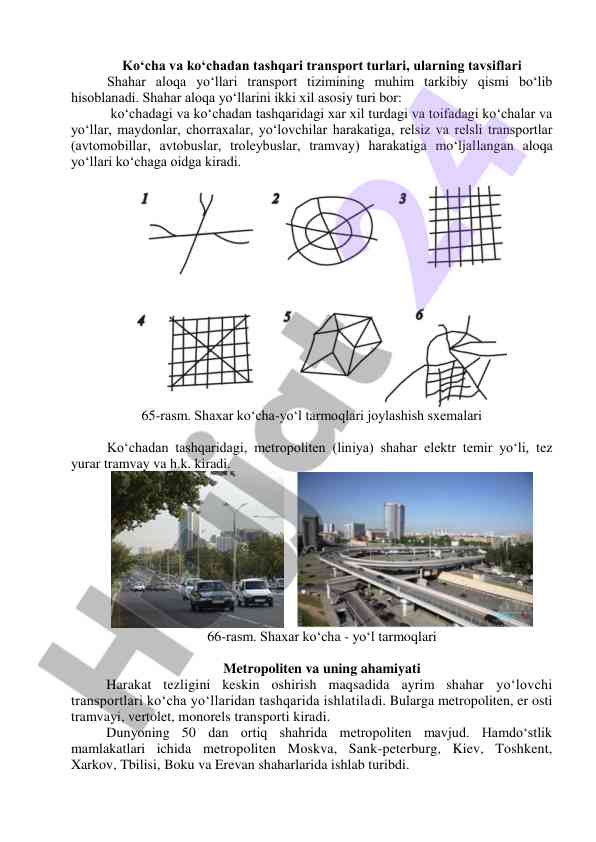 Ko‘cha va ko‘chadan tashqari transport turlari, ularning tavsiflari

Shahar aloqa yo‘llari transport tizimining muhim tarkibiy qismi bo‘lib hisoblanadi. Shahar aloqa yo‘llarini ikki xil asosiy turi bor:

ko‘chadagi va ko‘chadan tashqaridagi xar xil turdagi va toifadagi ko‘chalar va yo‘llar, maydonlar, chorraxalar, yo‘lovchilar harakatiga, relsiz va relsli transportlar (avtomobillar, avtobuslar, troleybuslar, tramvay) harakatiga mo‘ljallangan aloqa yo‘llari ko‘chaga oidga kiradi.

1 2 3

4 5 6

65-rasm. Shaxar ko‘cha-yo‘l tarmoqlari joylashish sxemalari

Ko‘chadan tashqaridagi, metropoliten (liniya) shahar elektr temir yo‘li, tez yurar tramvay va h.k. kiradi.

66-rasm. Shaxar ko‘cha - yo‘l tarmoqlari

Metropoliten va uning ahamiyati

Harakat tezligini keskin oshirish maqsadida ayrim shahar yo‘lovchi transportlari ko‘cha yo‘llaridan tashqarida ishlatiladi. Bularga metropoliten, er osti tramvayi, vertolet, monorels transporti kiradi.

Dunyoning 50 dan ortiq shahrida metropoliten mavjud. Hamdo‘stlik mamlakatlari ichida metropoliten Moskva, Sank-peterburg, Kiev, Toshkent, Xarkov, Tbilisi, Boku va Erevan shaharlarida ishlab turibdi.

Hujjat24